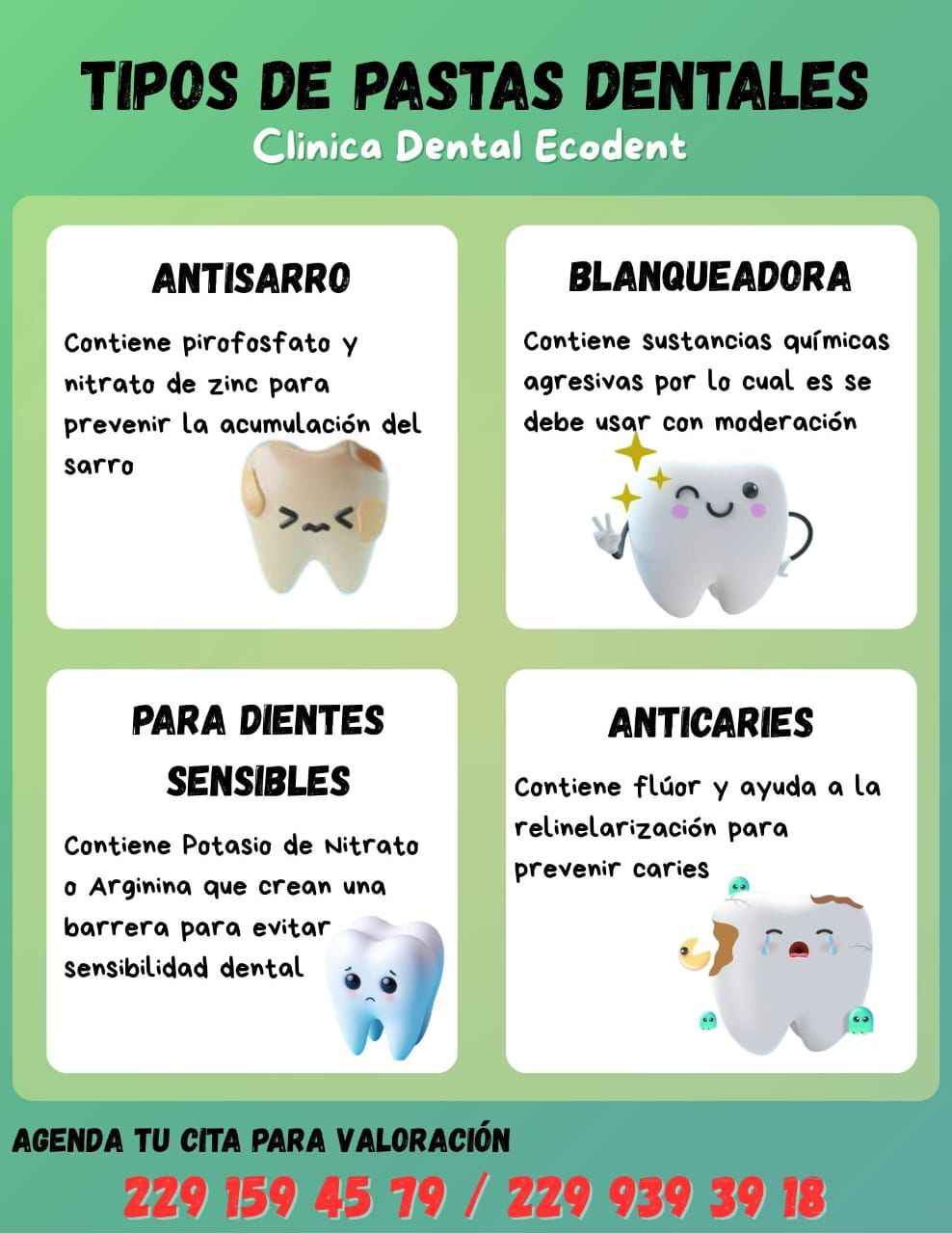 TIPOS DE PASTAS DENTALES

Clinica Dental Ecodent

ANTISARRO

Contiene pirofosfato y nitrato de zinc para prevenir la acumulación del sarro

BLANQUEADORA

Contiene sustancias químicas agresivas por lo cual es se debe usar con moderación

PARA DIENTES SENSIBLES

Contiene Potasio de Nitrato o Arginina que crean una barrera para evitar sensibilidad dental

ANTICARIES

Contiene flúor y ayuda a la relinelarización para prevenir caries

AGENDA TU CITA PARA VALORACIÓN

229 159 45 79 / 229 939 39 18